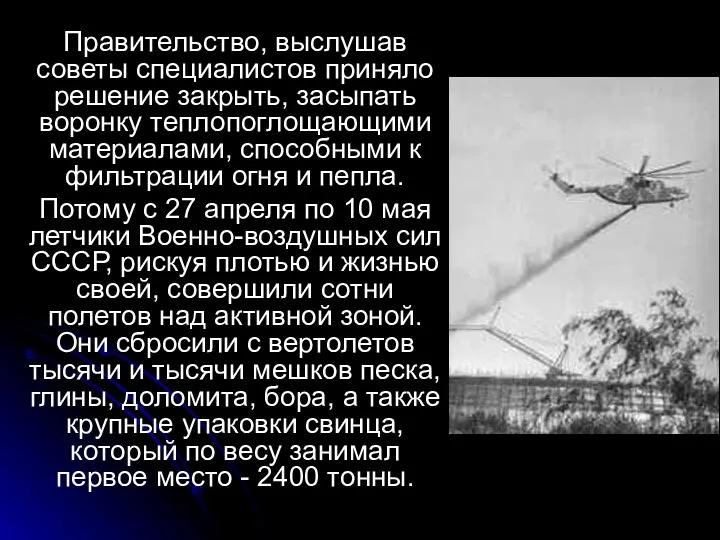 Правительство, выслушав советы специалистов приняло решение закрыть, засыпать воронку теплопоглощающими материалами, способными к фильтрации огня и пепла.

Потому с 27 апреля по 10 мая летчики Военно-воздушных сил СССР, рискуя плотью и жизнью своей, совершили сотни полетов над активной зоной. Они сбросили с вертолетов тысячи и тысячи мешков песка, глины, доломита, бора, а также крупные упаковки свинца, который по весу занимал первое место - 2400 тонны.